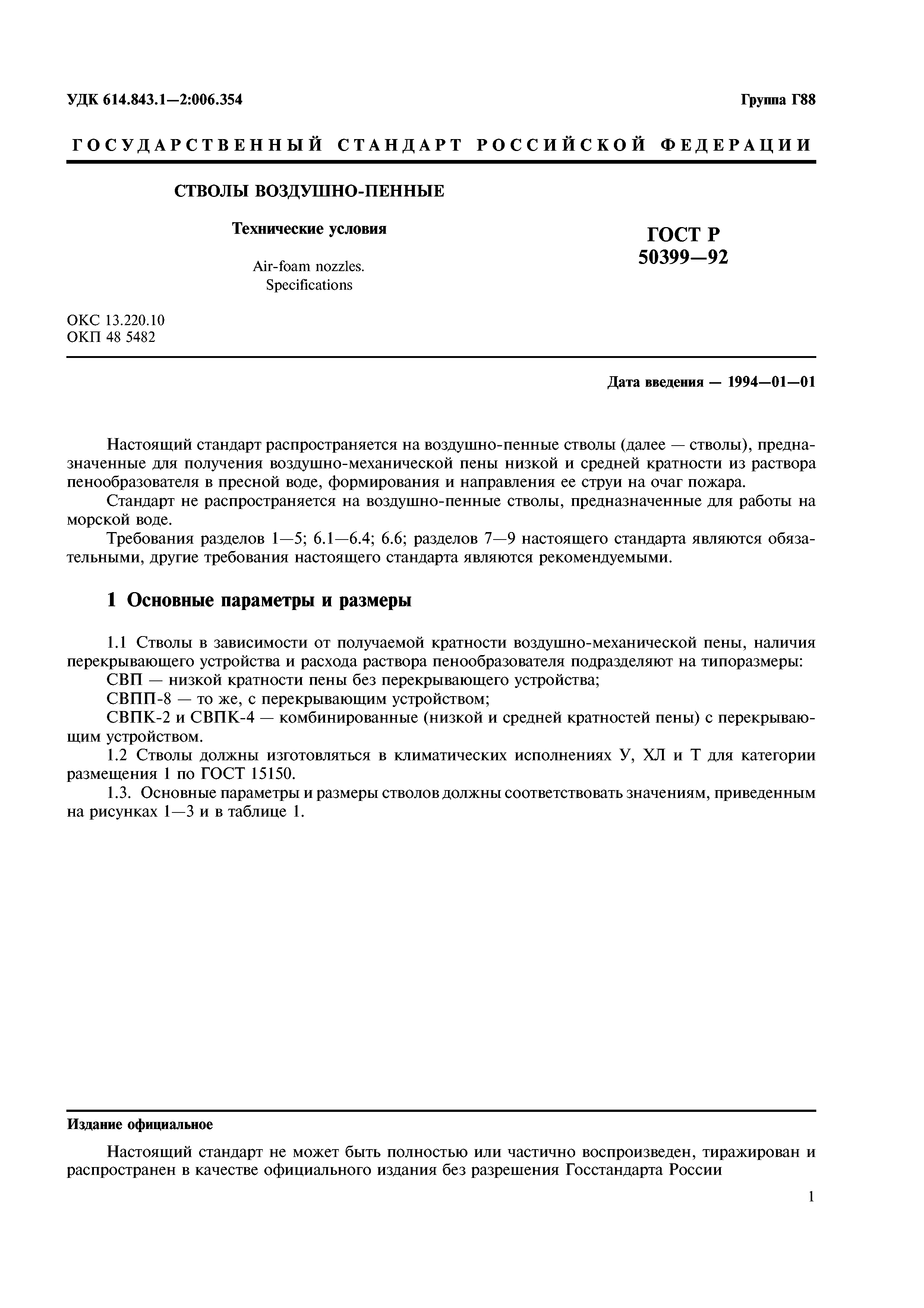 УДК 614.843.1—2:006.354

Группа Г88

ГОСУДАРСТВЕННЫЙ СТАНДАРТ РОССИЙСКОЙ ФЕДЕРАЦИИ

СТВОЛЫ ВОЗДУШНО-ПЕННЫЕ

Технические условия

Air-foam nozzles. Specifications

ГОСТ Р 50399—92

ОКС 13.220.10
ОКП 48 5482

Дата введения — 1994—01—01

Настоящий стандарт распространяется на воздушно-пенные стволы (далее — стволы), предназначенные для получения воздушно-механической пены низкой и средней кратности из раствора пенообразователя в пресной воде, формирования и направления ее струи на очаг пожара.

Стандарт не распространяется на воздушно-пенные стволы, предназначенные для работы на морской воде.

Требования разделов 1—5; 6.1—6.4; 6.6; разделов 7—9 настоящего стандарта являются обязательными, другие требования настоящего стандарта являются рекомендуемыми.

1 Основные параметры и размеры

1.1 Стволы в зависимости от получаемой кратности воздушно-механической пены, наличия перекрывающего устройства и расхода раствора пенообразователя подразделяют на типоразмеры:

СВП — низкой кратности пены без перекрывающего устройства;

СВПП-8 — то же, с перекрывающим устройством;

СВПК-2 и СВПК-4 — комбинированные (низкой и средней кратностей пены) с перекрывающим устройством.

1.2 Стволы должны изготовляться в климатических исполнениях У, ХЛ и Т для категории размещения 1 по ГОСТ 15150.

1.3. Основные параметры и размеры стволов должны соответствовать значениям, приведенным на рисунках 1—3 и в таблице 1.

Издание официальное

Настоящий стандарт не может быть полностью или частично воспроизведен, тиражирован и распространен в качестве официального издания без разрешения Госстандарта России

1